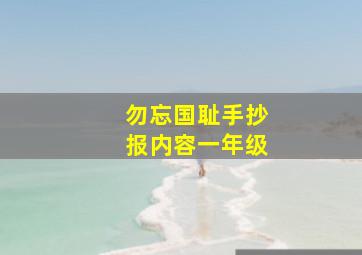 勿忘国耻手抄报内容一年级